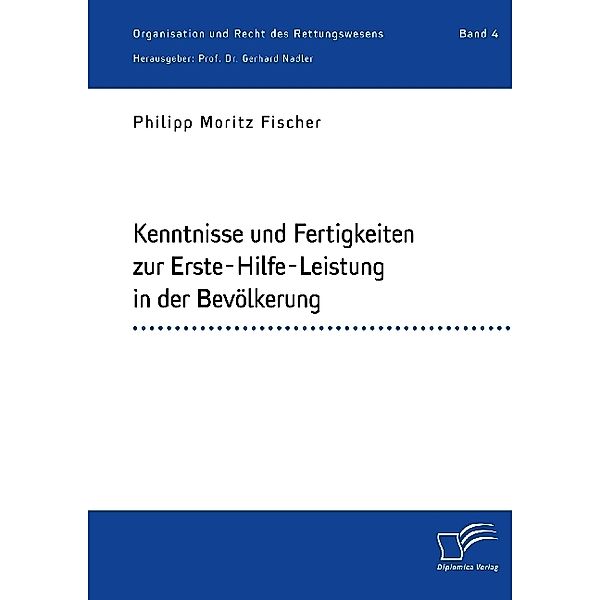 Organisation und Recht des Rettungswesens Band 4
Herausgeber: Prof. Dr. Gerhard Nadler

Philipp Moritz Fischer

Kenntnisse und Fertigkeiten zur Erste-Hilfe-Leistung in der Bevölkerung

Diplomica Verlag